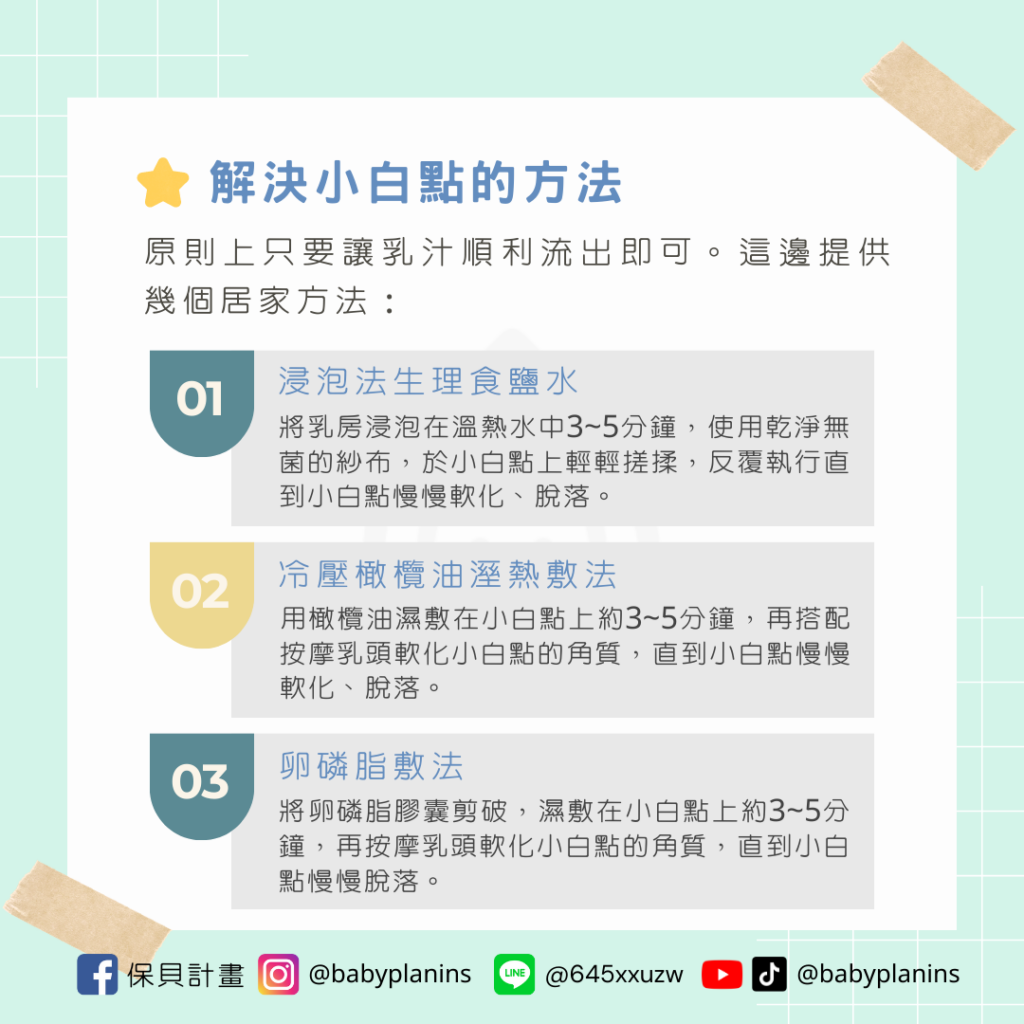 解決小白點的方法

原則上只要讓乳汁順利流出即可。這邊提供幾個居家方法：

01

浸泡法生理食鹽水

將乳房浸泡在溫熱水中3~5分鐘，使用乾淨無菌的紗布，於小白點上輕輕搓揉，反覆執行直到小白點慢慢軟化、脫落。

02

冷壓橄欖油溼熱敷法

用橄欖油濕敷在小白點上約3~5分鐘，再搭配按摩乳頭軟化小白點的角質，直到小白點慢慢軟化、脫落。

03

卵磷脂敷法

將卵磷脂膠囊剪破，濕敷在小白點上約3~5分鐘，再按摩乳頭軟化小白點的角質，直到小白點慢慢脫落。

保貝計畫 @babyplanins LINE @645xxuzw @babyplanins